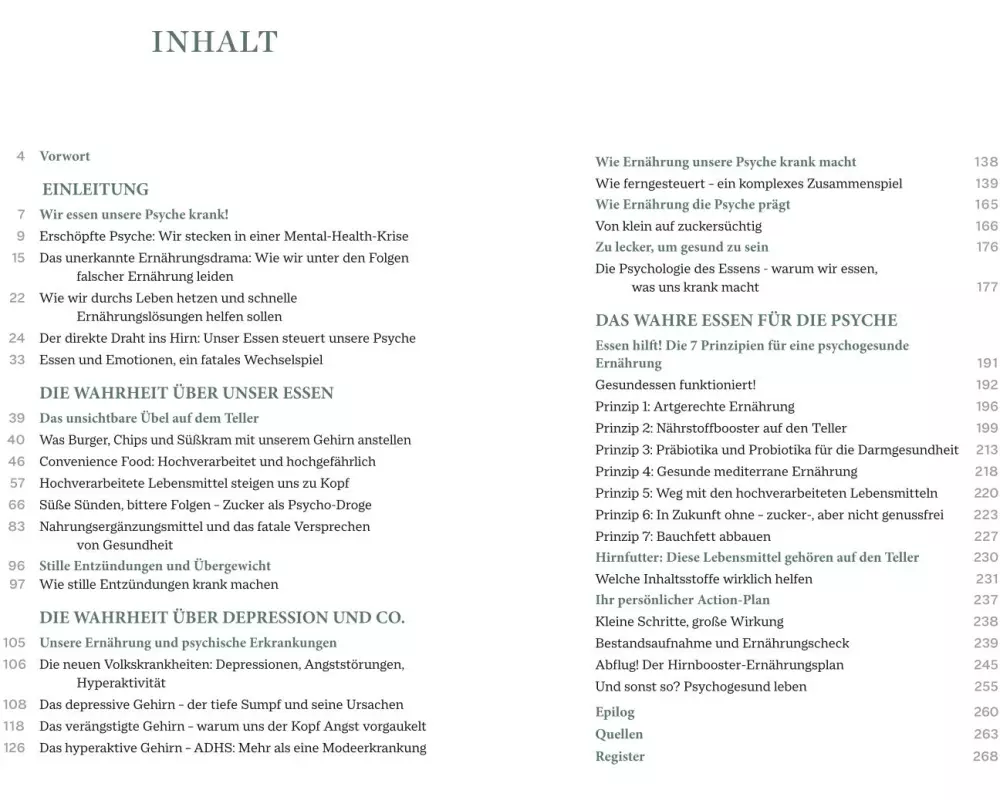 INHALT

4 Vorwort

EINLEITUNG

7 Wir essen unsere Psyche krank!
9 Erschöpfte Psyche: Wir stecken in einer Mental-Health-Krise
15 Das unerkannte Ernährungsdrama: Wie wir unter den Folgen falscher Ernährung leiden
22 Wie wir durchs Leben hetzen und schnelle Ernährungslösungen helfen sollen
24 Der direkte Draht ins Hirn: Unser Essen steuert unsere Psyche
33 Essen und Emotionen, ein fatales Wechselspiel

DIE WAHRHEIT ÜBER UNSER ESSEN

39 Das unsichtbare Übel auf dem Teller
40 Was Burger, Chips und Süßkram mit unserem Gehirn anstellen
46 Convenience Food: Hochverarbeitet und hochgefährlich
57 Hochverarbeitete Lebensmittel steigen uns zu Kopf
66 Süße Sünden, bittere Folgen – Zucker als Psycho-Droge
83 Nahrungsergänzungsmittel und das fatale Versprechen von Gesundheit
96 Stille Entzündungen und Übergewicht
97 Wie stille Entzündungen krank machen

DIE WAHRHEIT ÜBER DEPRESSION UND CO.

105 Unsere Ernährung und psychische Erkrankungen
106 Die neuen Volkskrankheiten: Depressionen, Angststörungen, Hyperaktivität
108 Das depressive Gehirn – der tiefe Sumpf und seine Ursachen
118 Das verängstigte Gehirn – warum uns der Kopf Angst vorgaukelt
126 Das hyperaktive Gehirn – ADHS: Mehr als eine Modeerkrankung

Wie Ernährung unsere Psyche krank macht 138
Wie ferngesteuert – ein komplexes Zusammenspiel 139
Wie Ernährung die Psyche prägt 165
Von klein auf zuckersüchtig 166
Zu lecker, um gesund zu sein 176
Die Psychologie des Essens – warum wir essen, was uns krank macht 177

DAS WAHRE ESSEN FÜR DIE PSYCHE

Essen hilft! Die 7 Prinzipien für eine psychogesunde Ernährung 191
Gesundessen funktioniert! 192
Prinzip 1: Artgerechte Ernährung 196
Prinzip 2: Nährstoffbooster auf den Teller 199
Prinzip 3: Präbiotika und Probiotika für die Darmgesundheit 213
Prinzip 4: Gesunde mediterrane Ernährung 218
Prinzip 5: Weg mit den hochverarbeiteten Lebensmitteln 220
Prinzip 6: In Zukunft ohne – zucker-, aber nicht genussfrei 223
Prinzip 7: Bauchfett abbauen 227
Hirnfutter: Diese Lebensmittel gehören auf den Teller 230
Welche Inhaltsstoffe wirklich helfen 231
Ihr persönlicher Action-Plan 237
Kleine Schritte, große Wirkung 238
Bestandsaufnahme und Ernährungscheck 239
Abflug! Der Hirnbooster-Ernährungsplan 245
Und sonst so? Psychogesund leben 255
Epilog 260
Quellen 263
Register 268